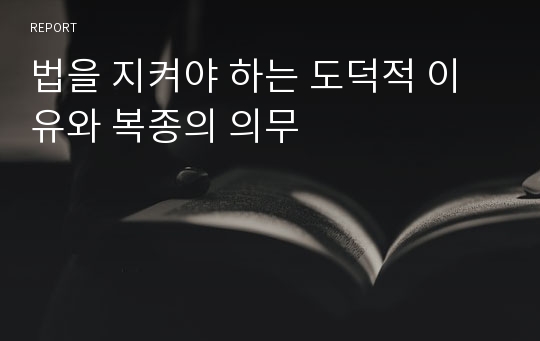 REPORT

법을 지켜야 하는 도덕적 이유와 복종의 의무